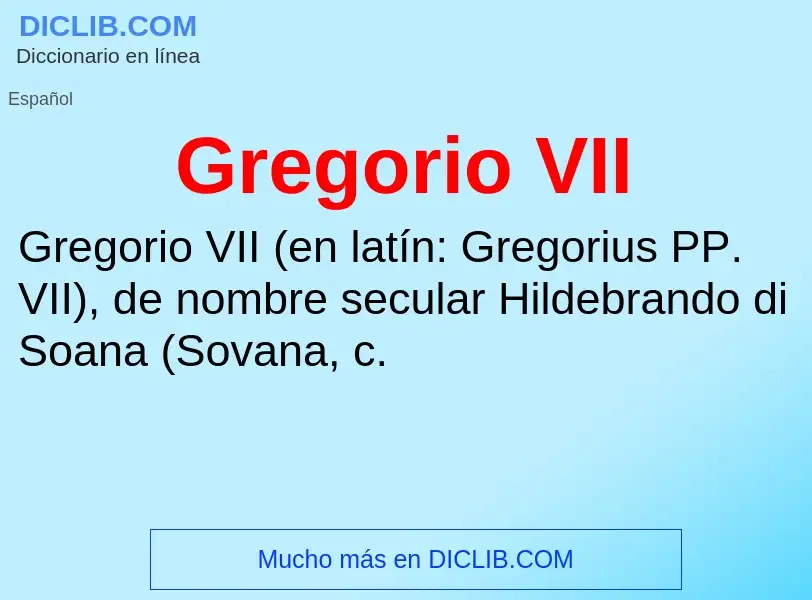 DICLIB.COM
Diccionario en línea

Español

Gregorio VII

Gregorio VII (en latín: Gregorius PP. VII), de nombre secular Hildebrando di Soana (Sovana, c.

Mucho más en DICLIB.COM